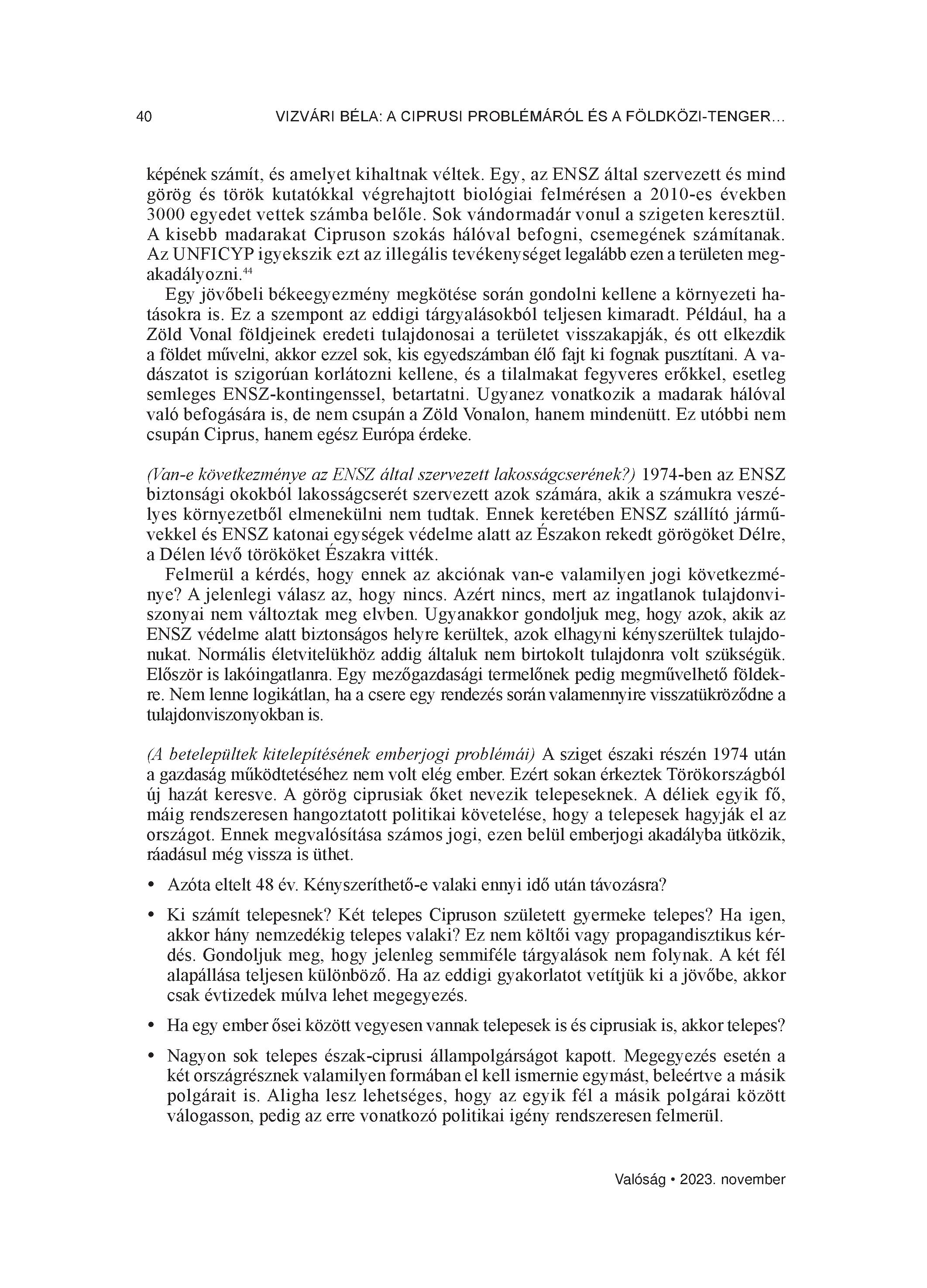 40 VIZVÁRI BÉLA: A CIPRUSI PROBLÉMÁRÓL ÉS A FÖLDKÖZI-TENGER…

képének számít, és amelyet kihaltnak véltek. Egy, az ENSZ által szervezett és mind görög és török kutatókkal végrehajtott biológiai felmérésen a 2010-es években 3000 egyedet vettek számba belőle. Sok vándormadár vonul a szigeten keresztül. A kisebb madarakat Cipruson szokás hálóval befogni, csemegének számítanak. Az UNFICYP igyekszik ezt az illegális tevékenységet legalább ezen a területen megakadályozni.$^{44}$

Egy jövőbeli békeegyezmény megkötése során gondolni kellene a környezeti hatásokra is. Ez a szempont az eddigi tárgyalásokból teljesen kimaradt. Például, ha a Zöld Vonal földjeinek eredeti tulajdonosai a területet visszakapják, és ott elkezdik a földet művelni, akkor ezzel sok, kis egyedszámban élő fajt ki fognak pusztítani. A vadászatot is szigorúan korlátozni kellene, és a tilalmakat fegyveres erőkkel, esetleg semleges ENSZ-kontingenssel, betartatni. Ugyanez vonatkozik a madarak hálóval való befogására is, de nem csupán a Zöld Vonalon, hanem mindenütt. Ez utóbbi nem csupán Ciprus, hanem egész Európa érdeke.

(Van-e következménye az ENSZ által szervezett lakosságcserének?) 1974-ben az ENSZ biztonsági okokból lakosságcserét szervezett azok számára, akik a számukra veszélyes környezetből elmenekülni nem tudtak. Ennek keretében ENSZ szállító járművekkel és ENSZ katonai egységek védelme alatt az Északon rekedt görögöket Délre, a Délen lévő törököket Északra vitték.

Felmerül a kérdés, hogy ennek az akciónak van-e valamilyen jogi következménye? A jelenlegi válasz az, hogy nincs. Azért nincs, mert az ingatlanok tulajdonviszonyai nem változtak meg elvben. Ugyanakkor gondoljuk meg, hogy azok, akik az ENSZ védelme alatt biztonságos helyre kerültek, azok elhagyni kényszerültek tulajdonukat. Normális életvitelükhöz addig általuk nem birtokolt tulajdonra volt szükségük. Először is lakóingatlanra. Egy mezőgazdasági termelőnek pedig megművelhető földekre. Nem lenne logikátlan, ha a csere egy rendezés során valamennyire visszatükröződne a tulajdonviszonyokban is.

(A betelepültek kitelepítésének emberjogi problémái) A sziget északi részén 1974 után a gazdaság működtetéséhez nem volt elég ember. Ezért sokan érkeztek Törökországból új hazát keresve. A görög ciprusiak őket nevezik telepeseknek. A déliek egyik fő, máig rendszeresen hangoztatott politikai követelése, hogy a telepesek hagyják el az országot. Ennek megvalósítása számos jogi, ezen belül emberjogi akadályba ütközik, ráadásul még vissza is üthet.

• Azóta eltelt 48 év. Kényszeríthető-e valaki ennyi idő után távozásra?

• Ki számít telepesnek? Két telepes Cipruson született gyermeke telepes? Ha igen, akkor hány nemzedékig telepes valaki? Ez nem költői vagy propagandisztikus kérdés. Gondoljuk meg, hogy jelenleg semmiféle tárgyalások nem folynak. A két fél alapállása teljesen különböző. Ha az eddigi gyakorlatot vetítjük ki a jövőbe, akkor csak évtizedek múlva lehet megegyezés.

• Ha egy ember ősei között vegyesen vannak telepesek is és ciprusiak is, akkor telepes?

• Nagyon sok telepes észak-ciprusi állampolgárságot kapott. Megegyezés esetén a két országrésznek valamilyen formában el kell ismernie egymást, beleértve a másik polgárait is. Aligha lesz lehetséges, hogy az egyik fél a másik polgárai között válogasson, pedig az erre vonatkozó politikai igény rendszeresen felmerül.

Valóság • 2023. november